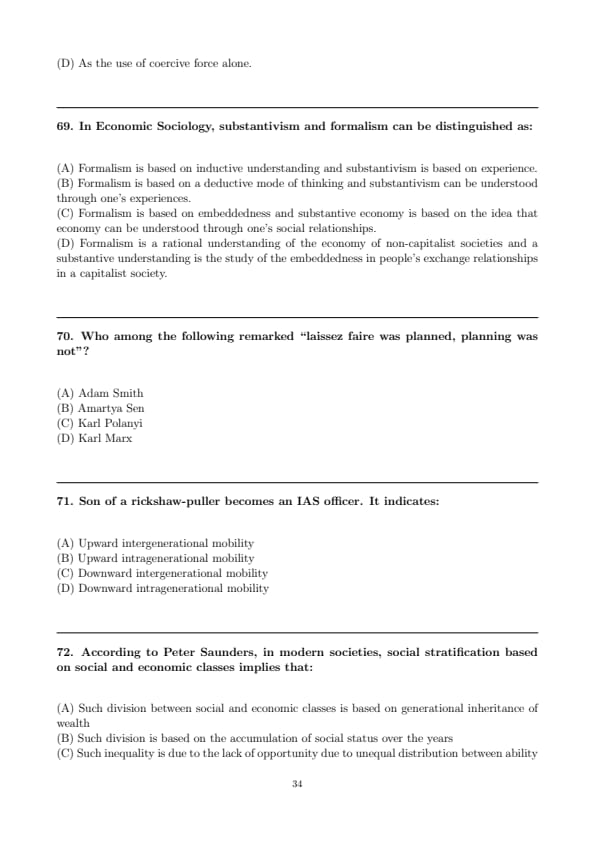 (D) As the use of coercive force alone.

69. In Economic Sociology, substantivism and formalism can be distinguished as:

(A) Formalism is based on inductive understanding and substantivism is based on experience.
(B) Formalism is based on a deductive mode of thinking and substantivism can be understood through one's experiences.
(C) Formalism is based on embeddedness and substantive economy is based on the idea that economy can be understood through one's social relationships.
(D) Formalism is a rational understanding of the economy of non-capitalist societies and a substantive understanding is the study of the embeddedness in people's exchange relationships in a capitalist society.

70. Who among the following remarked "laissez faire was planned, planning was not"?

(A) Adam Smith
(B) Amartya Sen
(C) Karl Polanyi
(D) Karl Marx

71. Son of a rickshaw-puller becomes an IAS officer. It indicates:

(A) Upward intergenerational mobility
(B) Upward intragenerational mobility
(C) Downward intergenerational mobility
(D) Downward intragenerational mobility

72. According to Peter Saunders, in modern societies, social stratification based on social and economic classes implies that:

(A) Such division between social and economic classes is based on generational inheritance of wealth
(B) Such division is based on the accumulation of social status over the years
(C) Such inequality is due to the lack of opportunity due to unequal distribution between ability

34